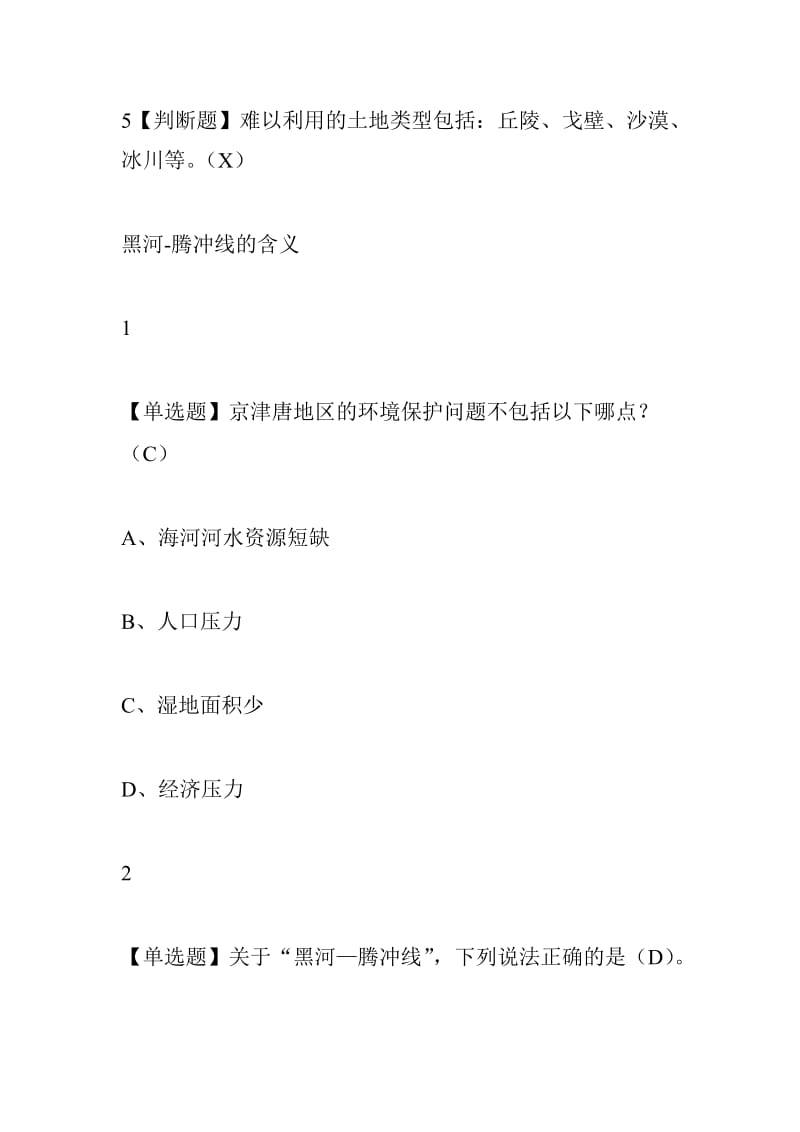 5【判断题】难以利用的土地类型包括：丘陵、戈壁、沙漠、冰川等。（X）

黑河-腾冲线的含义

1

【单选题】京津唐地区的环境保护问题不包括以下哪点？（C）

A、海河河水资源短缺

B、人口压力

C、湿地面积少

D、经济压力

2

【单选题】关于“黑河—腾冲线”，下列说法正确的是（D）。